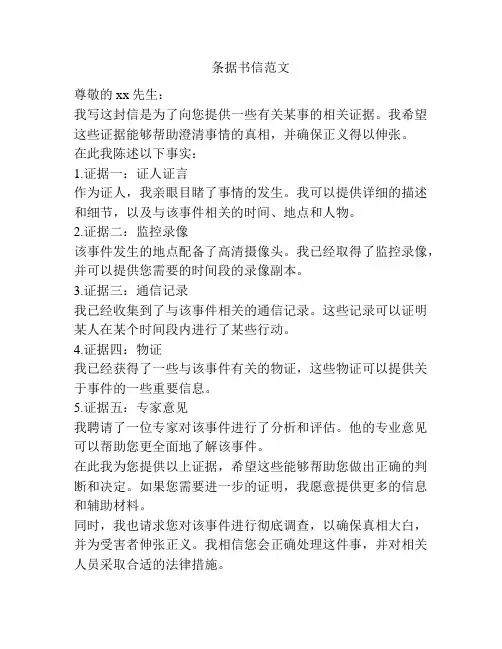 条据书信范文

尊敬的 xx 先生：

我写这封信是为了向您提供一些有关某事的相关证据。我希望这些证据能够帮助澄清事情的真相，并确保正义得以伸张。

在此我陈述以下事实：

1.证据一：证人证言

作为证人，我亲眼目睹了事情的发生。我可以提供详细的描述和细节，以及与该事件相关的时间、地点和人物。

2.证据二：监控录像

该事件发生的地点配备了高清摄像头。我已经取得了监控录像，并可以提供您需要的时间段的录像副本。

3.证据三：通信记录

我已经收集到了与该事件相关的通信记录。这些记录可以证明某人在某个时间段内进行了某些行动。

4.证据四：物证

我已经获得了一些与该事件有关的物证，这些物证可以提供关于事件的一些重要信息。

5.证据五：专家意见

我聘请了一位专家对该事件进行了分析和评估。他的专业意见可以帮助您更全面地了解该事件。

在此我为您提供以上证据，希望这些能够帮助您做出正确的判断和决定。如果您需要进一步的证明，我愿意提供更多的信息和辅助材料。

同时，我也请求您对该事件进行彻底调查，以确保真相大白，并为受害者伸张正义。我相信您会正确处理这件事，并对相关人员采取合适的法律措施。